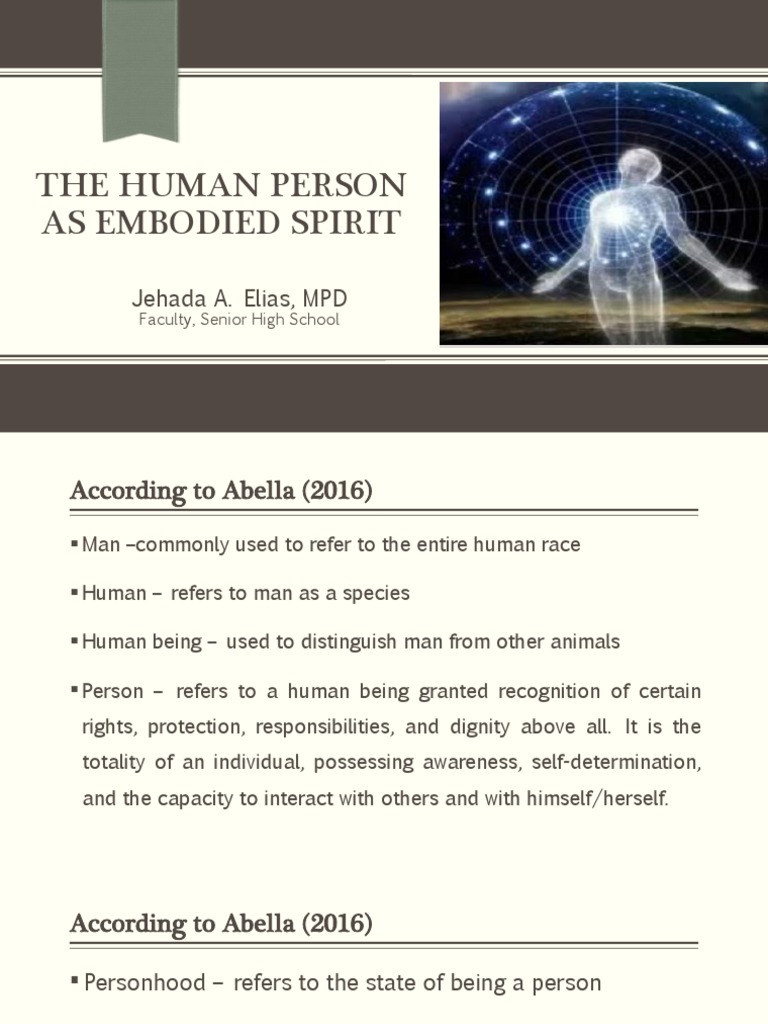 THE HUMAN PERSON AS EMBODIED SPIRIT

Jehada A. Elias, MPD
Faculty, Senior High School

According to Abella (2016)

▪ Man –commonly used to refer to the entire human race

▪ Human – refers to man as a species

▪ Human being – used to distinguish man from other animals

▪ Person – refers to a human being granted recognition of certain rights, protection, responsibilities, and dignity above all. It is the totality of an individual, possessing awareness, self-determination, and the capacity to interact with others and with himself/herself.

According to Abella (2016)

▪ Personhood – refers to the state of being a person